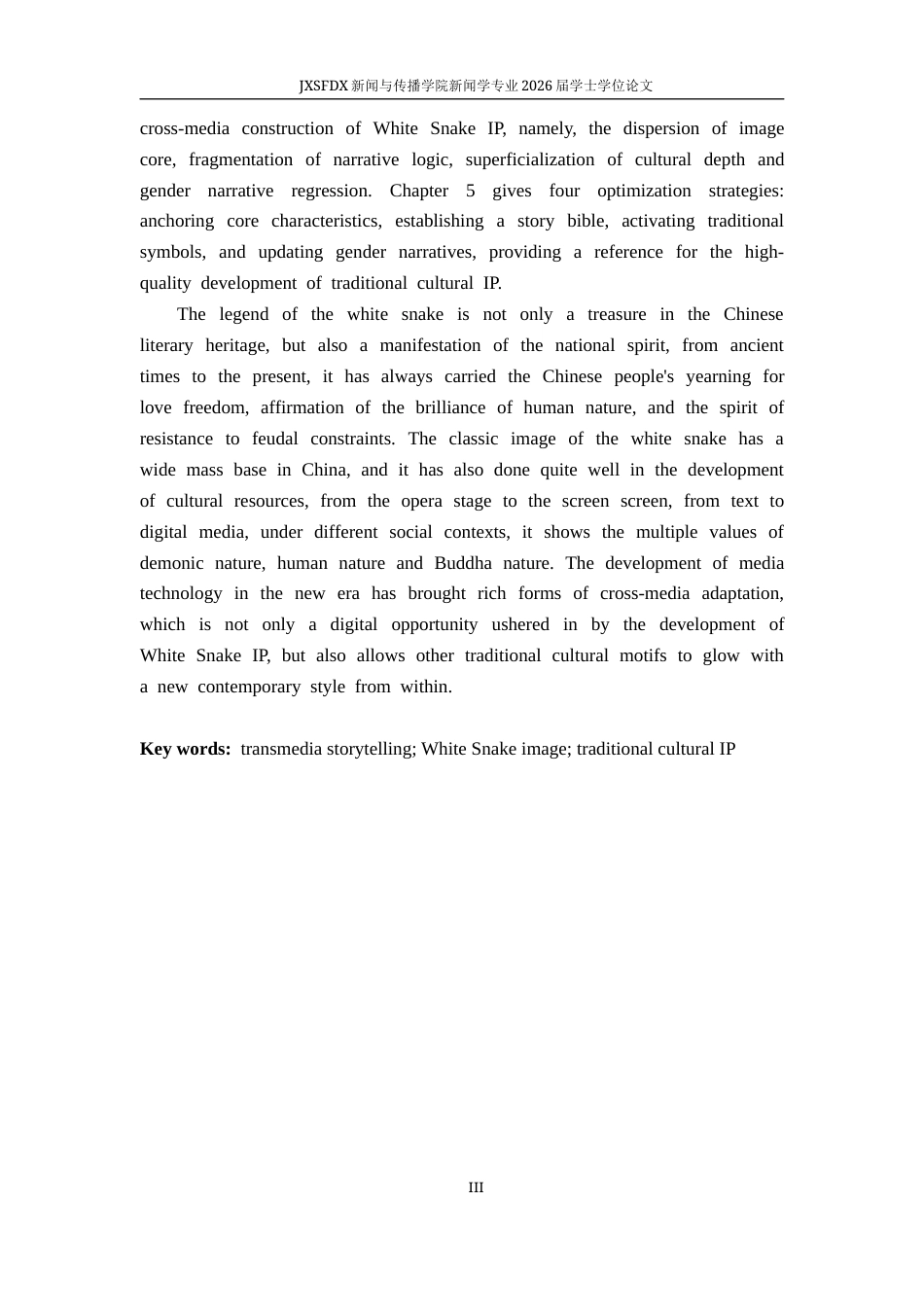 JXSFDX新闻与传播学院新闻学专业2026届学士学位论文

cross-media construction of White Snake IP, namely, the dispersion of image core, fragmentation of narrative logic, superficialization of cultural depth and gender narrative regression. Chapter 5 gives four optimization strategies: anchoring core characteristics, establishing a story bible, activating traditional symbols, and updating gender narratives, providing a reference for the high-quality development of traditional cultural IP.

The legend of the white snake is not only a treasure in the Chinese literary heritage, but also a manifestation of the national spirit, from ancient times to the present, it has always carried the Chinese people's yearning for love freedom, affirmation of the brilliance of human nature, and the spirit of resistance to feudal constraints. The classic image of the white snake has a wide mass base in China, and it has also done quite well in the development of cultural resources, from the opera stage to the screen screen, from text to digital media, under different social contexts, it shows the multiple values of demonic nature, human nature and Buddha nature. The development of media technology in the new era has brought rich forms of cross-media adaptation, which is not only a digital opportunity ushered in by the development of White Snake IP, but also allows other traditional cultural motifs to glow with a new contemporary style from within.

Key words: transmedia storytelling; White Snake image; traditional cultural IP

III